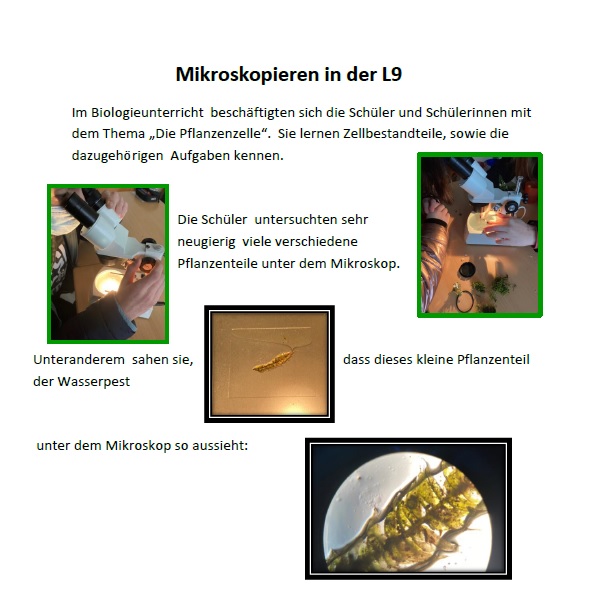 Mikroskopieren in der L9

Im Biologieunterricht beschäftigten sich die Schüler und Schülerinnen mit dem Thema „Die Pflanzenzelle“. Sie lernen Zellbestandteile, sowie die dazugehörigen Aufgaben kennen.

Die Schüler untersuchten sehr neugierig viele verschiedene Pflanzenteile unter dem Mikroskop.

Unteranderem sahen sie, dass dieses kleine Pflanzenteil der Wasserpest

unter dem Mikroskop so aussieht: